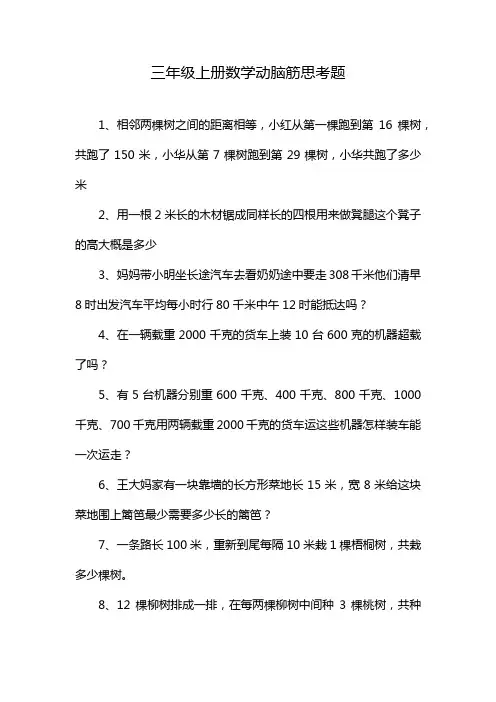 三年级上册数学动脑筋思考题

1、相邻两棵树之间的距离相等，小红从第一棵跑到第 16 棵树，共跑了 150 米，小华从第 7 棵树跑到第 29 棵树，小华共跑了多少米

2、用一根 2 米长的木材锯成同样长的四根用来做凳腿这个凳子的高大概是多少

3、妈妈带小明坐长途汽车去看奶奶途中要走 308 千米他们清早 8 时出发汽车平均每小时行 80 千米中午 12 时能抵达吗？

4、在一辆载重 2000 千克的货车上装 10 台 600 克的机器超载了吗？

5、有 5 台机器分别重 600 千克、400 千克、800 千克、1000 千克、700 千克用两辆载重 2000 千克的货车运这些机器怎样装车能一次运走？

6、王大妈家有一块靠墙的长方形菜地长 15 米，宽 8 米给这块菜地围上篱笆最少需要多少长的篱笆？

7、一条路长 100 米，重新到尾每隔 10 米栽 1 棵梧桐树，共栽多少棵树。

8、12 棵柳树排成一排，在每两棵柳树中间种 3 棵桃树，共种